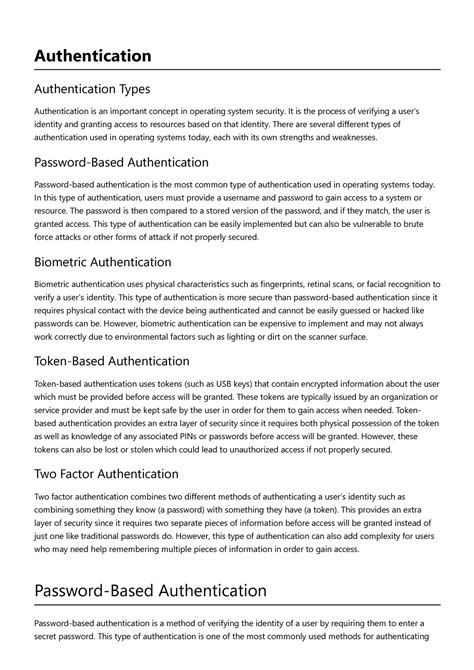 Authentication

Authentication Types

Authentication is an important concept in operating system security. It is the process of verifying a user's identity and granting access to resources based on that identity. There are several different types of authentication used in operating systems today, each with its own strengths and weaknesses.

Password-Based Authentication

Password-based authentication is the most common type of authentication used in operating systems today. In this type of authentication, users must provide a username and password to gain access to a system or resource. The password is then compared to a stored version of the password, and if they match, the user is granted access. This type of authentication can be easily implemented but can also be vulnerable to brute force attacks or other forms of attack if not properly secured.

Biometric Authentication

Biometric authentication uses physical characteristics such as fingerprints, retinal scans, or facial recognition to verify a user's identity. This type of authentication is more secure than password-based authentication since it requires physical contact with the device being authenticated and cannot be easily guessed or hacked like passwords can be. However, biometric authentication can be expensive to implement and may not always work correctly due to environmental factors such as lighting or dirt on the scanner surface.

Token-Based Authentication

Token-based authentication uses tokens (such as USB keys) that contain encrypted information about the user which must be provided before access will be granted. These tokens are typically issued by an organization or service provider and must be kept safe by the user in order for them to gain access when needed. Token-based authentication provides an extra layer of security since it requires both physical possession of the token as well as knowledge of any associated PINs or passwords before access will be granted. However, these tokens can also be lost or stolen which could lead to unauthorized access if not properly secured.

Two Factor Authentication

Two factor authentication combines two different methods of authenticating a user's identity such as combining something they know (a password) with something they have (a token). This provides an extra layer of security since it requires two separate pieces of information before access will be granted instead of just one like traditional passwords do. However, this type of authentication can also add complexity for users who may need help remembering multiple pieces of information in order to gain access.

Password-Based Authentication

Password-based authentication is a method of verifying the identity of a user by requiring them to enter a secret password. This type of authentication is one of the most commonly used methods for authenticating